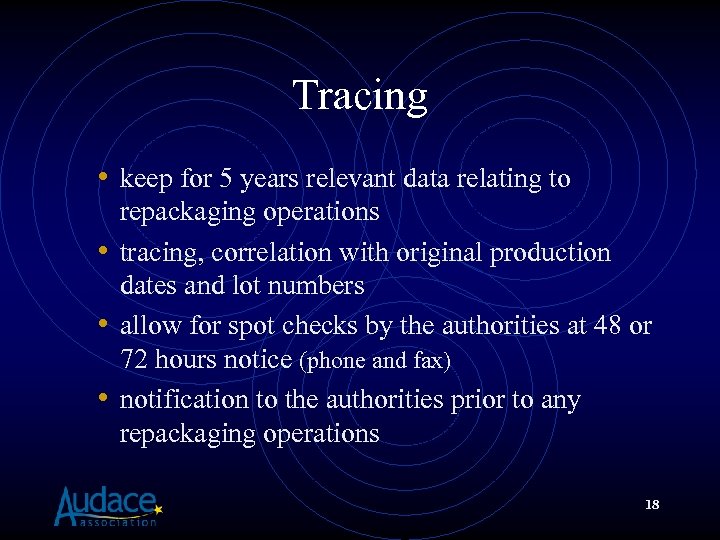 Tracing

• keep for 5 years relevant data relating to repackaging operations
• tracing, correlation with original production dates and lot numbers
• allow for spot checks by the authorities at 48 or 72 hours notice (phone and fax)
• notification to the authorities prior to any repackaging operations

Audace association

18